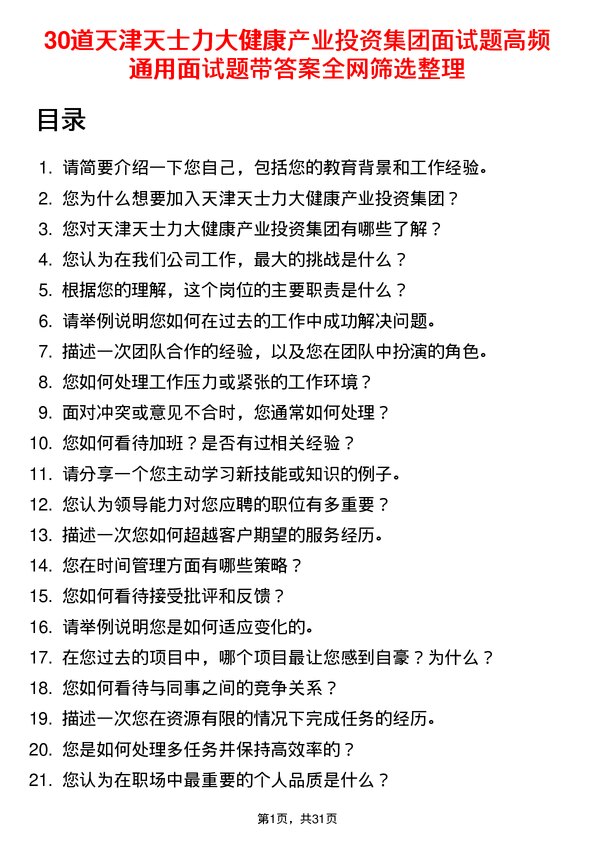 30道天津天士力大健康产业投资集团面试题高频通用面试题带答案全网筛选整理

目录

1. 请简要介绍一下您自己，包括您的教育背景和工作经验。
2. 您为什么想要加入天津天士力大健康产业投资集团？
3. 您对天津天士力大健康产业投资集团有哪些了解？
4. 您认为在我们公司工作，最大的挑战是什么？
5. 根据您的理解，这个岗位的主要职责是什么？
6. 请举例说明您如何在过去的工作中成功解决问题。
7. 描述一次团队合作的经验，以及您在团队中扮演的角色。
8. 您如何处理工作压力或紧张的工作环境？
9. 面对冲突或意见不合时，您通常如何处理？
10. 您如何看待加班？是否有过相关经验？
11. 请分享一个您主动学习新技能或知识的例子。
12. 您认为领导能力对您应聘的职位有多重要？
13. 描述一次您如何超越客户期望的服务经历。
14. 您在时间管理方面有哪些策略？
15. 您如何看待接受批评和反馈？
16. 请举例说明您是如何适应变化的。
17. 在您过去的项目中，哪个项目最让您感到自豪？为什么？
18. 您如何看待与同事之间的竞争关系？
19. 描述一次您在资源有限的情况下完成任务的经历。
20. 您是如何处理多任务并保持高效率的？
21. 您认为在职场中最重要的个人品质是什么？

第1页，共31页